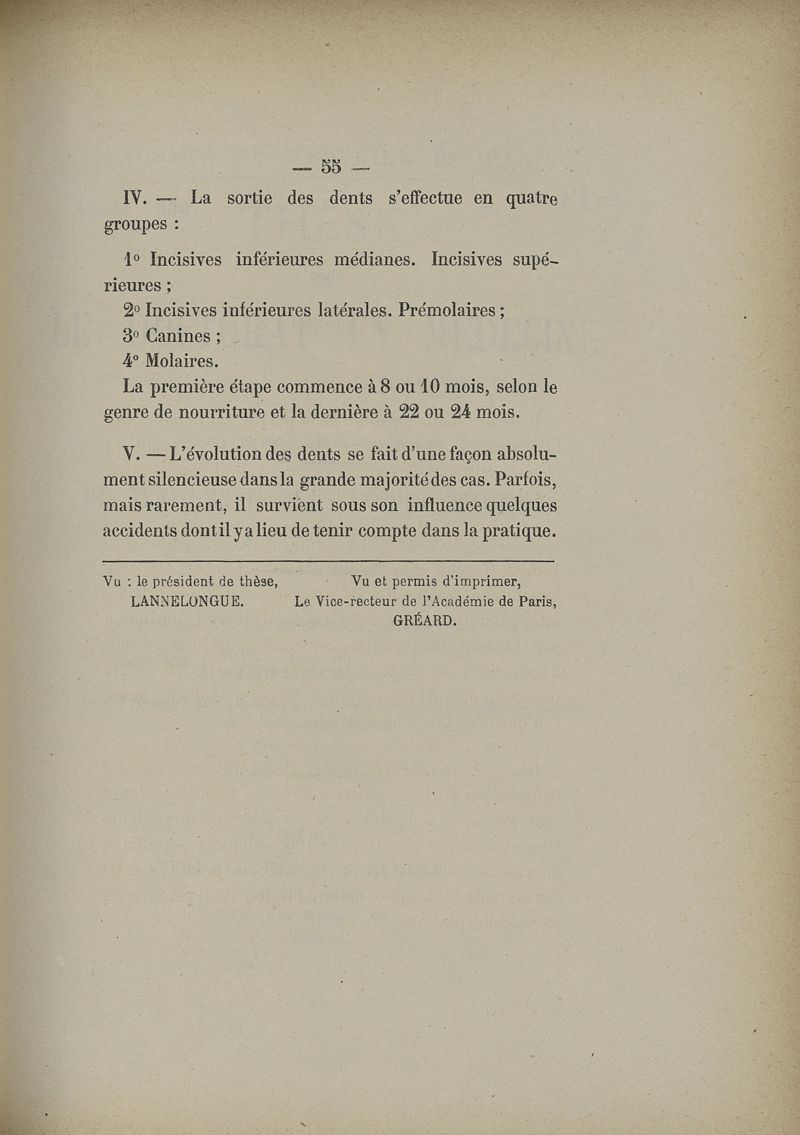 — 55 —

IV. — La sortie des dents s'effectue en quatre groupes :

1° Incisives inférieures médianes. Incisives supérieures ;

2° Incisives inférieures latérales. Prémolaires ;

3° Canines ;

4° Molaires.

La première étape commence à 8 ou 10 mois, selon le genre de nourriture et la dernière à 22 ou 24 mois.

V. — L'évolution des dents se fait d'une façon absolument silencieuse dans la grande majorité des cas. Parfois, mais rarement, il survient sous son influence quelques accidents dont il y a lieu de tenir compte dans la pratique.

Vu : le président de thèse,
LANNELONGUE.

Vu et permis d'imprimer,
Le Vice-recteur de l'Académie de Paris,
GRÉARD.